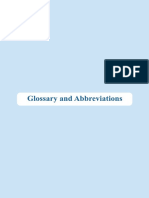 PDF

Glossary and Abbreviations